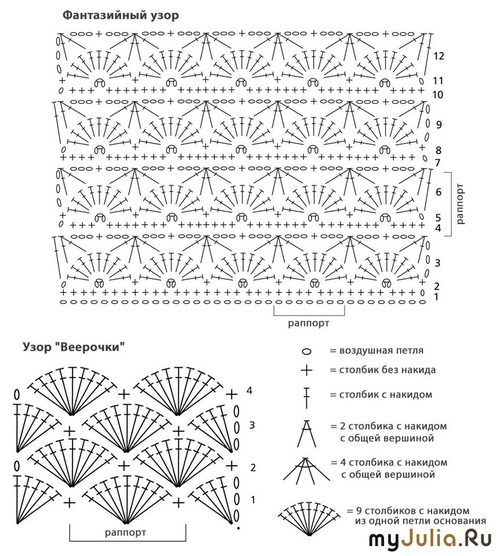 Фантазийный узор

12
11
10
9
8
7
6
5
4
3
2
1

раппорт

раппорт

Узор "Веерочки"

4
3
2
1

раппорт

= воздушная петля
= столбик без накида
= столбик с накидом
= 2 столбика с накидом с общей вершиной
= 4 столбика с накидом с общей вершиной
= 9 столбиков с накидом из одной петли основания

myJulia.Ru